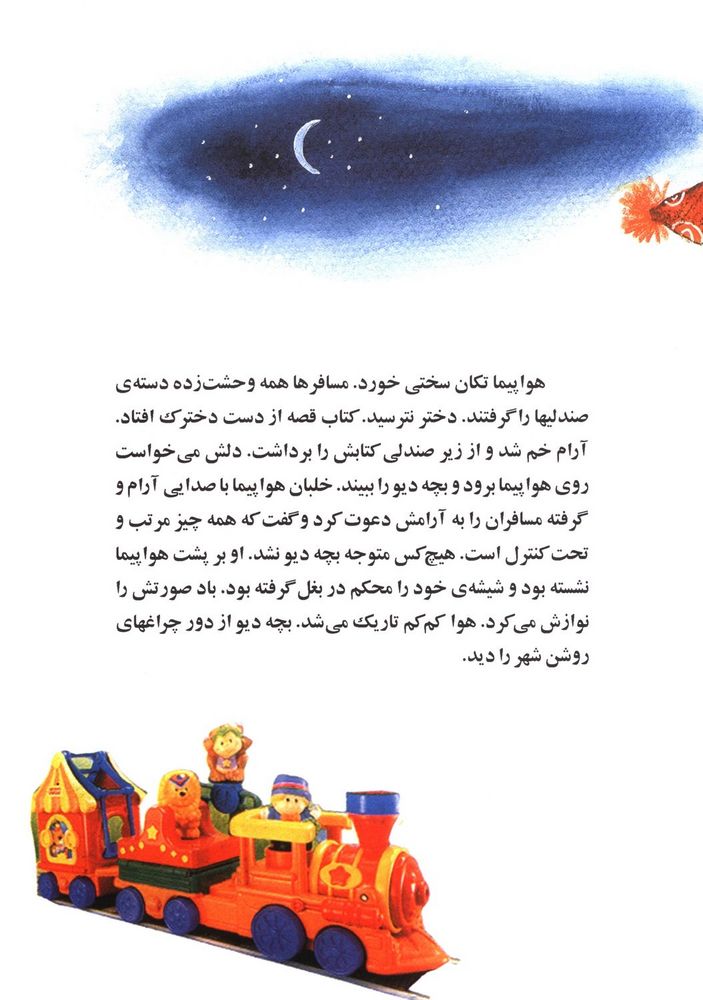 هواپیما تکان سختی خورد. مسافرها همه وحشت‌زده دسته‌ی صندلیها را گرفتند. دختر نترسید. کتاب قصه از دست دخترک افتاد. آرام خم شد و از زیر صندلی کتابش را برداشت. دلش می‌خواست روی هواپیما برود و بچه دیو را ببیند. خلبان هواپیما با صدایی آرام و گرفته مسافران را به آرامش دعوت کرد و گفت که همه چیز مرتب و تحت کنترل است. هیچ‌کس متوجه بچه دیو نشد. او بر پشت هواپیما نشسته بود و شیشه‌ی خود را محکم در بغل گرفته بود. باد صورتش را نوازش می‌کرد. هوا کم‌کم تاریک می‌شد. بچه دیو از دور چراغهای روشن شهر را دید.